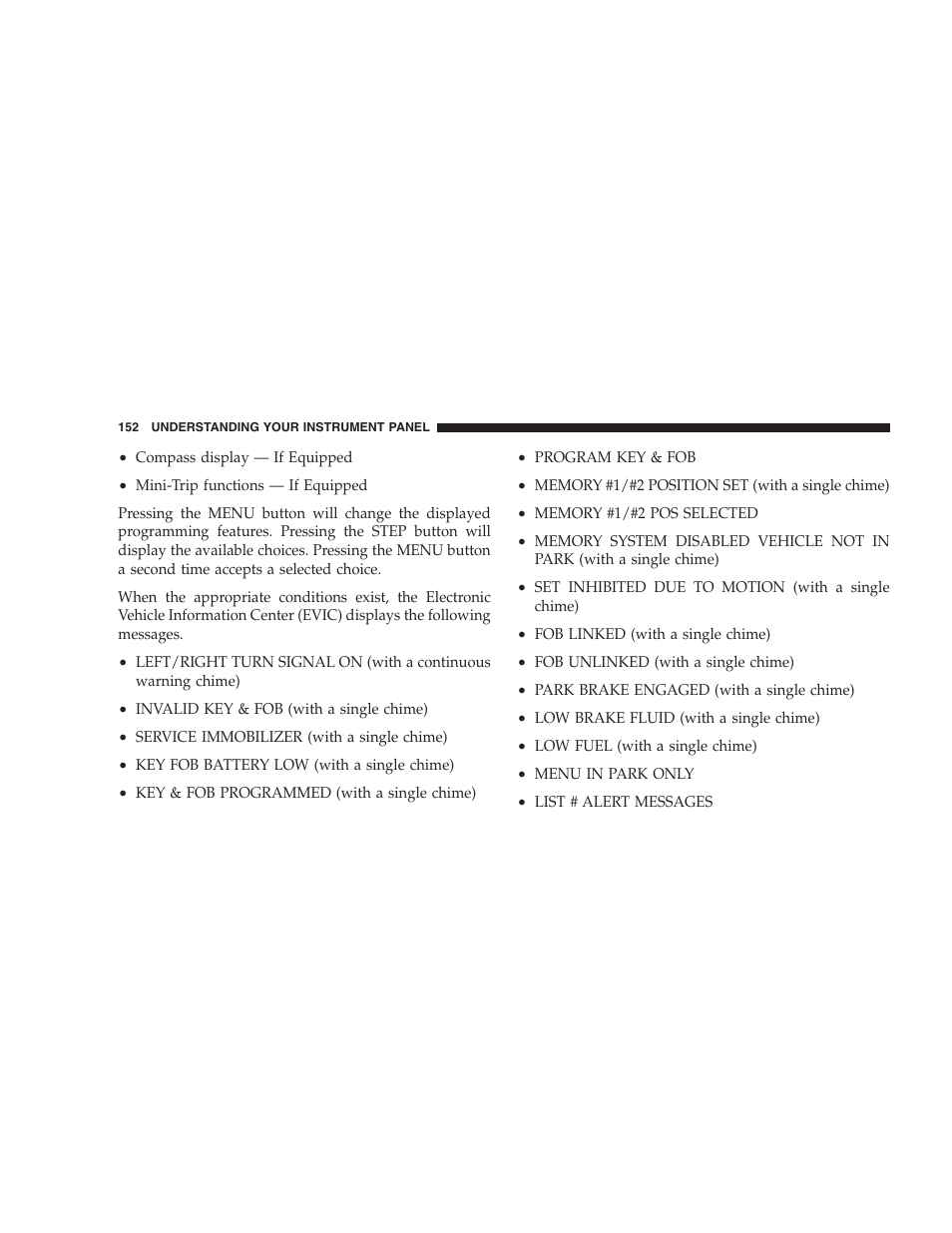 152 UNDERSTANDING YOUR INSTRUMENT PANEL

• Compass display — If Equipped

• Mini-Trip functions — If Equipped

Pressing the MENU button will change the displayed programming features. Pressing the STEP button will display the available choices. Pressing the MENU button a second time accepts a selected choice.

When the appropriate conditions exist, the Electronic Vehicle Information Center (EVIC) displays the following messages.

• LEFT/RIGHT TURN SIGNAL ON (with a continuous warning chime)

• INVALID KEY & FOB (with a single chime)

• SERVICE IMMOBILIZER (with a single chime)

• KEY FOB BATTERY LOW (with a single chime)

• KEY & FOB PROGRAMMED (with a single chime)

• PROGRAM KEY & FOB

• MEMORY #1/#2 POSITION SET (with a single chime)

• MEMORY #1/#2 POS SELECTED

• MEMORY SYSTEM DISABLED VEHICLE NOT IN PARK (with a single chime)

• SET INHIBITED DUE TO MOTION (with a single chime)

• FOB LINKED (with a single chime)

• FOB UNLINKED (with a single chime)

• PARK BRAKE ENGAGED (with a single chime)

• LOW BRAKE FLUID (with a single chime)

• LOW FUEL (with a single chime)

• MENU IN PARK ONLY

• LIST # ALERT MESSAGES